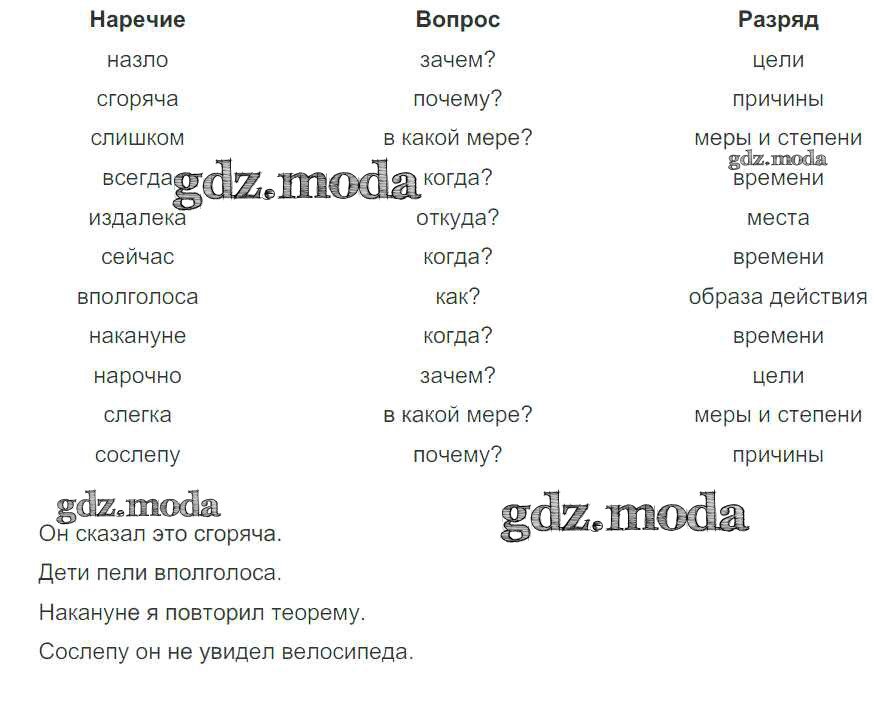 | Наречие | Вопрос | Разряд |
|---|---|---|
| назло | зачем? | цели |
| сгоряча | почему? | причины |
| слишком | в какой мере? | меры и степени |
| всегда | когда? | времени |
| издалека | откуда? | места |
| сейчас | когда? | времени |
| вполголоса | как? | образа действия |
| накануне | когда? | времени |
| нарочно | зачем? | цели |
| слегка | в какой мере? | меры и степени |
| сослепу | почему? | причины |

gdz.moda gdz.moda gdz.moda gdz.moda

Он сказал это сгоряча.

Дети пели вполголоса.

Накануне я повторил теорему.

Сослепу он не увидел велосипеда.